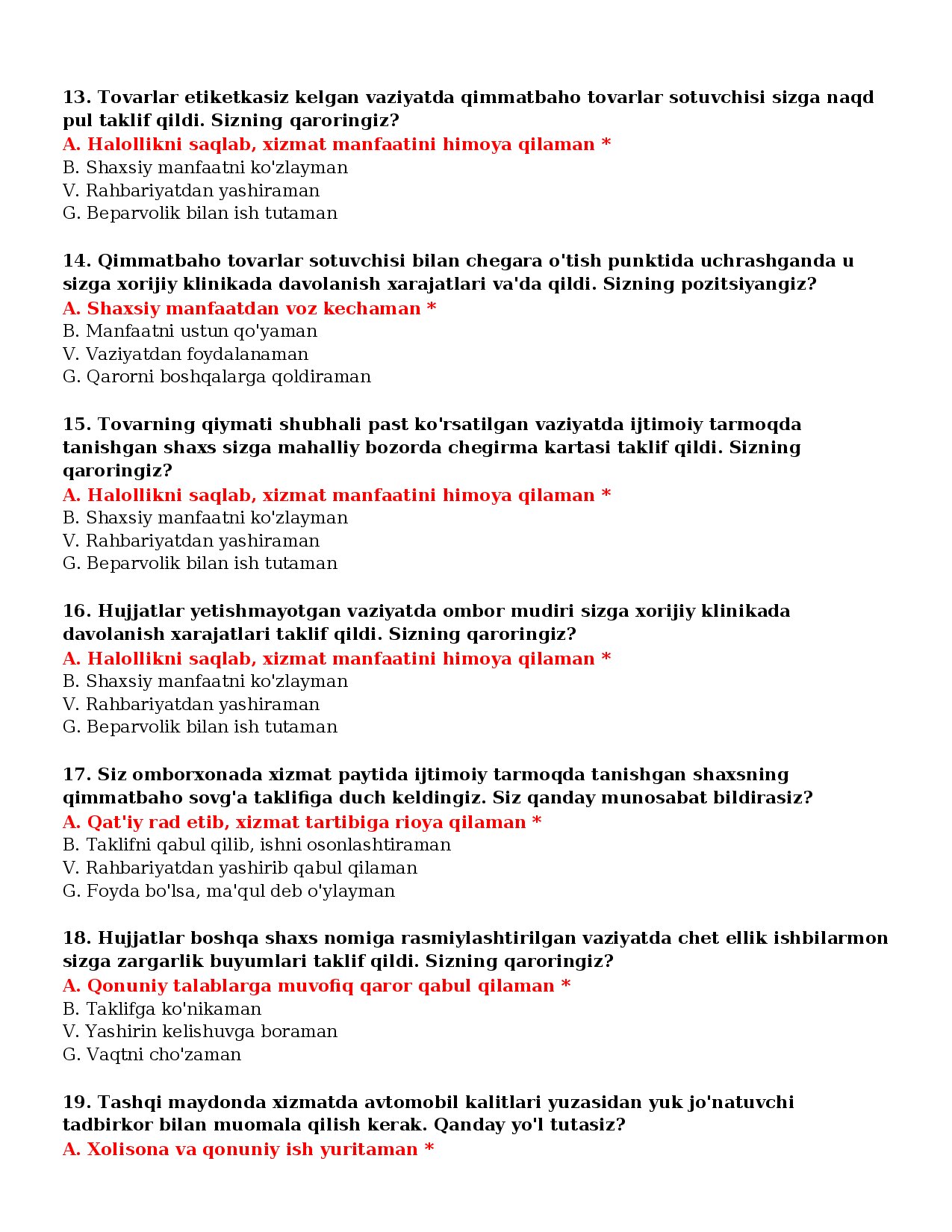 13. Tovarlar etiketkasiz kelgan vaziyatda qimmatbaho tovarlar sotuvchisi sizga naqd pul taklif qildi. Sizning qaroringiz?
A. Halollikni saqlab, xizmat manfaatini himoya qilaman *
B. Shaxsiy manfaatni ko'zlayman
V. Rahbariyatdan yashiraman
G. Beparvolik bilan ish tutaman

14. Qimmatbaho tovarlar sotuvchisi bilan chegara o'tish punktida uchrashganda u sizga xorijiy klinikada davolanish xarajatlari va'da qildi. Sizning pozitsiyangiz?
A. Shaxsiy manfaatdan voz kechaman *
B. Manfaatni ustun qo'yaman
V. Vaziyatdan foydalanaman
G. Qarorni boshqalarga qoldiraman

15. Tovarning qiymati shubhali past ko'rsatilgan vaziyatda ijtimoiy tarmoqda tanishgan shaxs sizga mahalliy bozorda chegirma kartasi taklif qildi. Sizning qaroringiz?
A. Halollikni saqlab, xizmat manfaatini himoya qilaman *
B. Shaxsiy manfaatni ko'zlayman
V. Rahbariyatdan yashiraman
G. Beparvolik bilan ish tutaman

16. Hujjatlar yetishmayotgan vaziyatda ombor mudiri sizga xorijiy klinikada davolanish xarajatlari taklif qildi. Sizning qaroringiz?
A. Halollikni saqlab, xizmat manfaatini himoya qilaman *
B. Shaxsiy manfaatni ko'zlayman
V. Rahbariyatdan yashiraman
G. Beparvolik bilan ish tutaman

17. Siz omborxonada xizmat paytida ijtimoiy tarmoqda tanishgan shaxsning qimmatbaho sovg'a taklifiga duch keldingiz. Siz qanday munosabat bildirasiz?
A. Qat'iy rad etib, xizmat tartibiga rioya qilaman *
B. Taklifni qabul qilib, ishni osonlashtiraman
V. Rahbariyatdan yashirib qabul qilaman
G. Foyda bo'lsa, ma'qul deb o'ylayman

18. Hujjatlar boshqa shaxs nomiga rasmiylashtirilgan vaziyatda chet ellik ishbilarmon sizga zargarlik buyumlari taklif qildi. Sizning qaroringiz?
A. Qonuniy talablarga muvofiq qaror qabul qilaman *
B. Taklifga ko'nikaman
V. Yashirin kelishuvga boraman
G. Vaqtni cho'zaman

19. Tashqi maydonda xizmatda avtomobil kalitlari yuzasidan yuk jo'natuvchi tadbirkor bilan muomala qilish kerak. Qanday yo'l tutasiz?
A. Xolisona va qonuniy ish yuritaman *